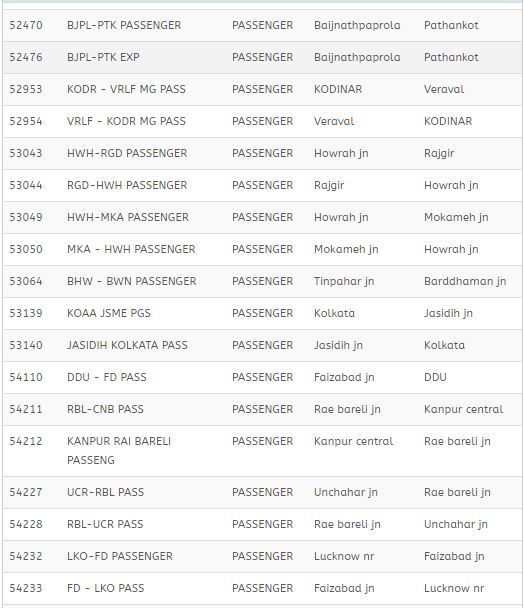 | | | | | |
|---|---|---|---|---|
| 52470 | BJPL-PTK PASSENGER | PASSENGER | Baijnathpaprola | Pathankot |
| 52476 | BJPL-PTK EXP | PASSENGER | Baijnathpaprola | Pathankot |
| 52953 | KODR - VRLF MG PASS | PASSENGER | KODINAR | Veraval |
| 52954 | VRLF - KODR MG PASS | PASSENGER | Veraval | KODINAR |
| 53043 | HWH-RGD PASSENGER | PASSENGER | Howrah jn | Rajgir |
| 53044 | RGD-HWH PASSENGER | PASSENGER | Rajgir | Howrah jn |
| 53049 | HWH-MKA PASSENGER | PASSENGER | Howrah jn | Mokameh jn |
| 53050 | MKA - HWH PASSENGER | PASSENGER | Mokameh jn | Howrah jn |
| 53064 | BHW - BWN PASSENGER | PASSENGER | Tinpahar jn | Barddhaman jn |
| 53139 | KOAA JSME PGS | PASSENGER | Kolkata | Jasidih jn |
| 53140 | JASIDIH KOLKATA PASS | PASSENGER | Jasidih jn | Kolkata |
| 54110 | DDU - FD PASS | PASSENGER | Faizabad jn | DDU |
| 54211 | RBL-CNB PASS | PASSENGER | Rae bareli jn | Kanpur central |
| 54212 | KANPUR RAI BARELI PASSENG | PASSENGER | Kanpur central | Rae bareli jn |
| 54227 | UCR-RBL PASS | PASSENGER | Unchahar jn | Rae bareli jn |
| 54228 | RBL-UCR PASS | PASSENGER | Rae bareli jn | Unchahar jn |
| 54232 | LKO-FD PASSENGER | PASSENGER | Lucknow nr | Faizabad jn |
| 54233 | FD - LKO PASS | PASSENGER | Faizabad jn | Lucknow nr |